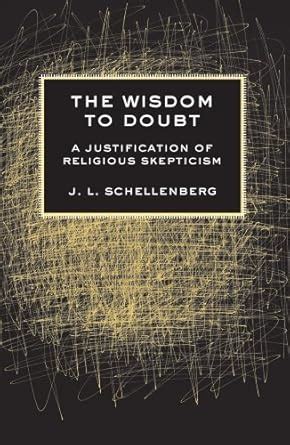 THE WISDOM TO DOUBT

A JUSTIFICATION OF RELIGIOUS SKEPTICISM

J. L. SCHELLENBERG